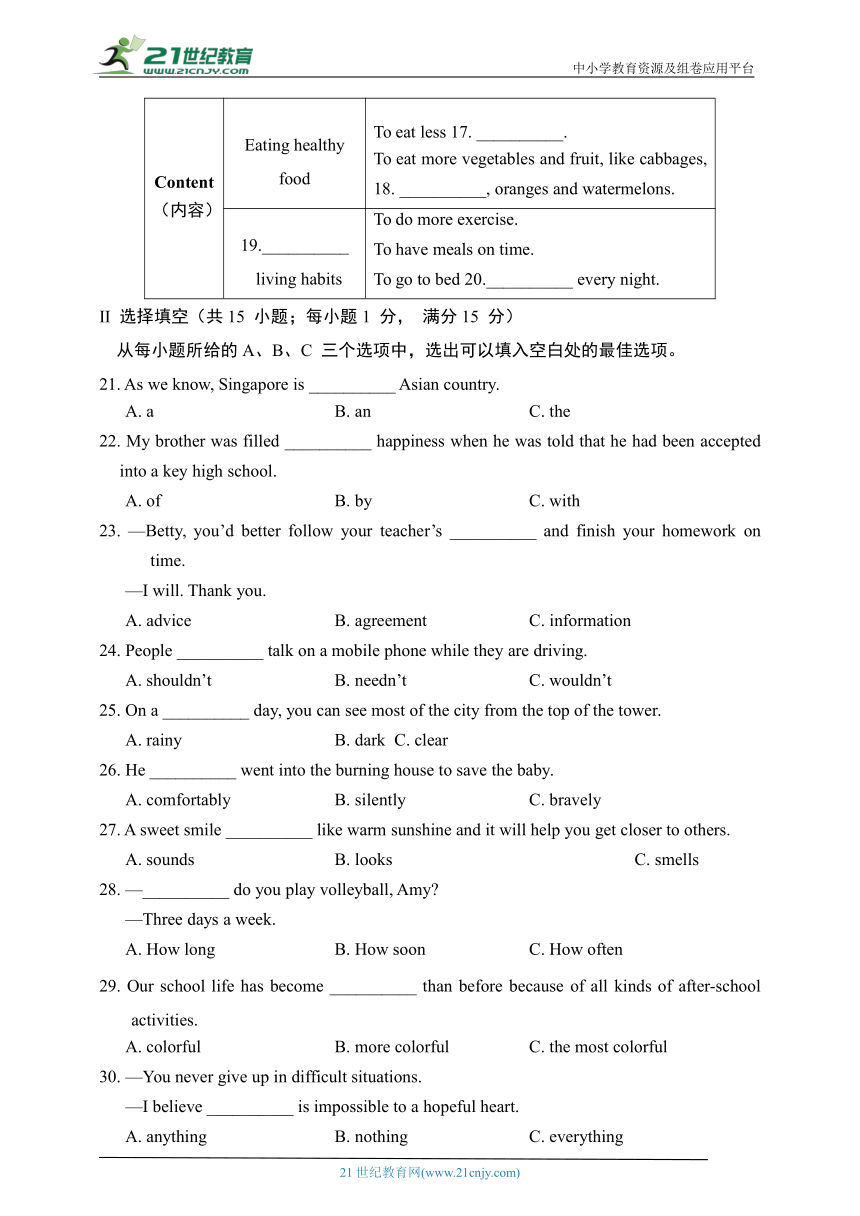 21世纪教育
www.21cnjy.com
中小学教育资源及组卷应用平台

| Content（内容） | Eating healthy food | To eat less 17. __________. To eat more vegetables and fruit, like cabbages, 18. __________, oranges and watermelons. |
|---|---|---|
| | 19.__________ living habits | To do more exercise. To have meals on time. To go to bed 20.__________ every night. |

II 选择填空（共 15 小题；每小题 1 分， 满分 15 分）

从每小题所给的 A、B、C 三个选项中，选出可以填入空白处的最佳选项。

21. As we know, Singapore is __________ Asian country.
A. a B. an C. the

22. My brother was filled __________ happiness when he was told that he had been accepted into a key high school.
A. of B. by C. with

23. —Betty, you'd better follow your teacher's __________ and finish your homework on time.
—I will. Thank you.
A. advice B. agreement C. information

24. People __________ talk on a mobile phone while they are driving.
A. shouldn't B. needn't C. wouldn't

25. On a __________ day, you can see most of the city from the top of the tower.
A. rainy B. dark C. clear

26. He __________ went into the burning house to save the baby.
A. comfortably B. silently C. bravely

27. A sweet smile __________ like warm sunshine and it will help you get closer to others.
A. sounds B. looks C. smells

28. —__________ do you play volleyball, Amy?
—Three days a week.
A. How long B. How soon C. How often

29. Our school life has become __________ than before because of all kinds of after-school activities.
A. colorful B. more colorful C. the most colorful

30. —You never give up in difficult situations.
—I believe __________ is impossible to a hopeful heart.
A. anything B. nothing C. everything

21 世纪教育网(www.21cnjy.com)